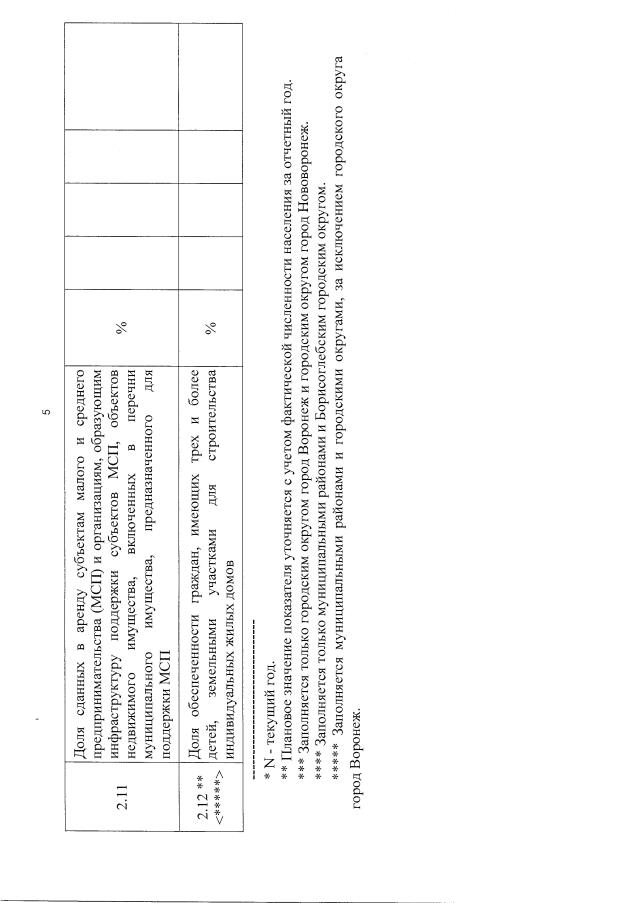 5

| 2.11 | Доля сданных в аренду субъектам малого и среднего предпринимательства (МСП) и организациям, образующим инфраструктуру поддержки субъектов МСП, объектов недвижимого имущества, включенных в перечни муниципального имущества, предназначенного для поддержки МСП | % | | | | |
|---|---|---|---|---|---|---|
| 2.12 ** <*****> | Доля обеспеченности граждан, имеющих трех и более детей, земельными участками для строительства индивидуальных жилых домов | % | | | | |

* N - текущий год.
** Плановое значение показателя уточняется с учетом фактической численности населения за отчетный год.
*** Заполняется только городским округом город Воронеж и городским округом город Нововоронеж.
**** Заполняется только муниципальными районами и Борисоглебским городским округом.
***** Заполняется муниципальными районами и городскими округами, за исключением городского округа город Воронеж.